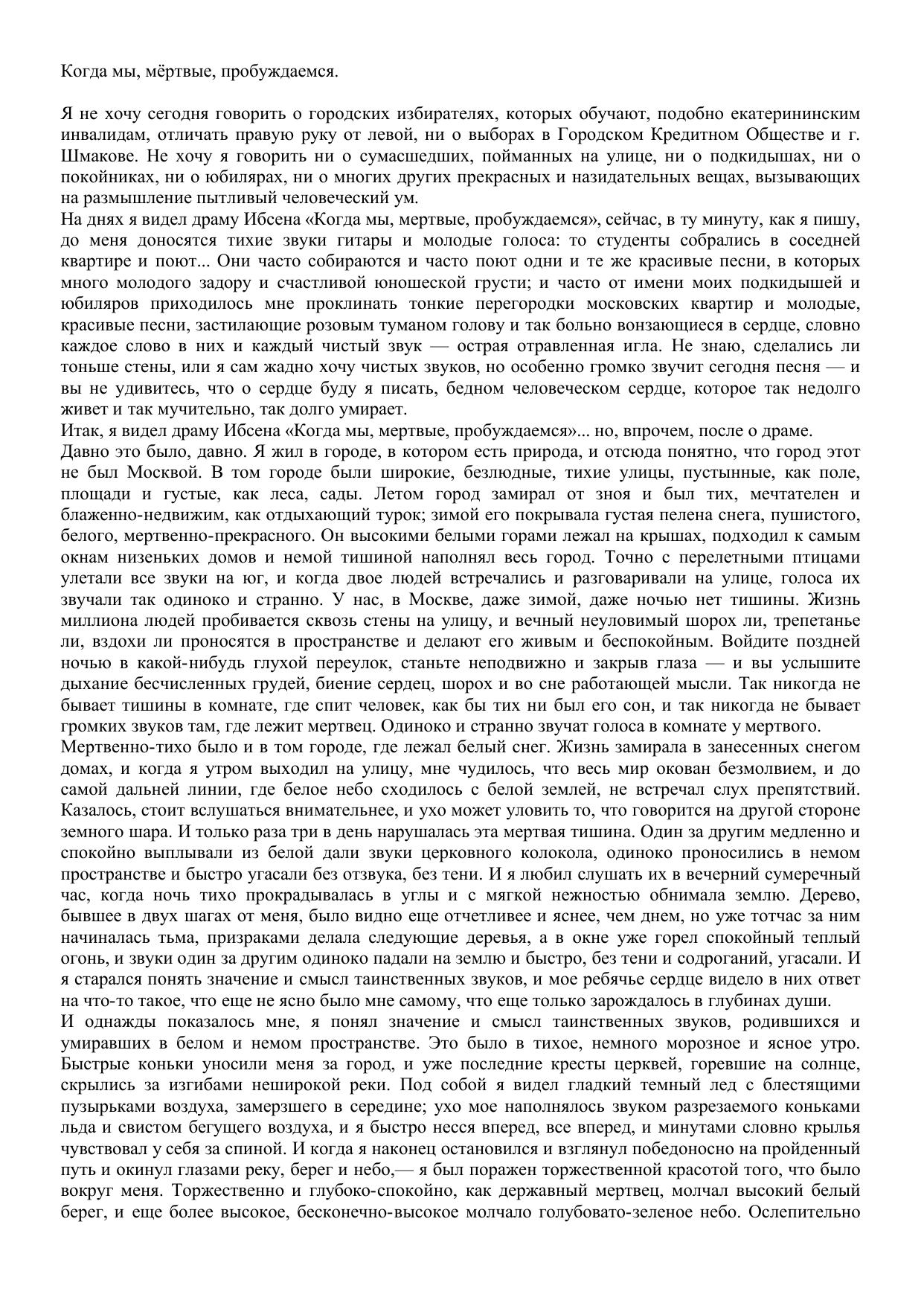 Когда мы, мёртвые, пробуждаемся.

Я не хочу сегодня говорить о городских избирателях, которых обучают, подобно екатерининским инвалидам, отличать правую руку от левой, ни о выборах в Городском Кредитном Обществе и г. Шмакове. Не хочу я говорить ни о сумасшедших, пойманных на улице, ни о подкидышах, ни о покойниках, ни о юбилярах, ни о многих других прекрасных и назидательных вещах, вызывающих на размышление пытливый человеческий ум.
На днях я видел драму Ибсена «Когда мы, мертвые, пробуждаемся», сейчас, в ту минуту, как я пишу, до меня доносятся тихие звуки гитары и молодые голоса: то студенты собрались в соседней квартире и поют... Они часто собираются и часто поют одни и те же красивые песни, в которых много молодого задору и счастливой юношеской грусти; и часто от имени моих подкидышей и юбиляров приходилось мне проклинать тонкие перегородки московских квартир и молодые, красивые песни, застилающие розовым туманом голову и так больно вонзающиеся в сердце, словно каждое слово в них и каждый чистый звук — острая отравленная игла. Не знаю, сделались ли тоньше стены, или я сам жадно хочу чистых звуков, но особенно громко звучит сегодня песня — и вы не удивитесь, что о сердце буду я писать, бедном человеческом сердце, которое так недолго живет и так мучительно, так долго умирает.
Итак, я видел драму Ибсена «Когда мы, мертвые, пробуждаемся»... но, впрочем, после о драме.
Давно это было, давно. Я жил в городе, в котором есть природа, и отсюда понятно, что город этот не был Москвой. В том городе были широкие, безлюдные, тихие улицы, пустынные, как поле, площади и густые, как леса, сады. Летом город замирал от зноя и был тих, мечтателен и блаженно-недвижим, как отдыхающий турок; зимой его покрывала густая пелена снега, пушистого, белого, мертвенно-прекрасного. Он высокими белыми горами лежал на крышах, подходил к самым окнам низеньких домов и немой тишиной наполнял весь город. Точно с перелетными птицами улетали все звуки на юг, и когда двое людей встречались и разговаривали на улице, голоса их звучали так одиноко и странно. У нас, в Москве, даже зимой, даже ночью нет тишины. Жизнь миллиона людей пробивается сквозь стены на улицу, и вечный неуловимый шорох ли, трепетанье ли, вздохи ли проносятся в пространстве и делают его живым и беспокойным. Войдите поздней ночью в какой-нибудь глухой переулок, станьте неподвижно и закрыв глаза — и вы услышите дыхание бесчисленных грудей, биение сердец, шорох и во сне работающей мысли. Так никогда не бывает тишины в комнате, где спит человек, как бы тих ни был его сон, и так никогда не бывает громких звуков там, где лежит мертвец. Одиноко и странно звучат голоса в комнате у мертвого.
Мертвенно-тихо было и в том городе, где лежал белый снег. Жизнь замирала в занесенных снегом домах, и когда я утром выходил на улицу, мне чудилось, что весь мир окован безмолвием, и до самой дальней линии, где белое небо сходилось с белой землей, не встречал слух препятствий. Казалось, стоит вслушаться внимательнее, и ухо может уловить то, что говорится на другой стороне земного шара. И только раза три в день нарушалась эта мертвая тишина. Один за другим медленно и спокойно выплывали из белой дали звуки церковного колокола, одиноко проносились в немом пространстве и быстро угасали без отзвука, без тени. И я любил слушать их в вечерний сумеречный час, когда ночь тихо прокрадывалась в углы и с мягкой нежностью обнимала землю. Дерево, бывшее в двух шагах от меня, было видно еще отчетливее и яснее, чем днем, но уже тотчас за ним начиналась тьма, призраками делала следующие деревья, а в окне уже горел спокойный теплый огонь, и звуки один за другим одиноко падали на землю и быстро, без тени и содроганий, угасали. И я старался понять значение и смысл таинственных звуков, и мое ребячье сердце видело в них ответ на что-то такое, что еще не ясно было мне самому, что еще только зарождалось в глубинах души.
И однажды показалось мне, я понял значение и смысл таинственных звуков, родившихся и умиравших в белом и немом пространстве. Это было в тихое, немного морозное и ясное утро. Быстрые коньки уносили меня за город, и уже последние кресты церквей, горевшие на солнце, скрылись за изгибами неширокой реки. Под собой я видел гладкий темный лед с блестящими пузырьками воздуха, замерзшего в середине; ухо мое наполнялось звуком разрезаемого коньками льда и свистом бегущего воздуха, и я быстро несся вперед, все вперед, и минутами словно крылья чувствовал у себя за спиной. И когда я наконец остановился и взглянул победоносно на пройденный путь и окинул глазами реку, берег и небо,— я был поражен торжественной красотой того, что было вокруг меня. Торжественно и глубоко-спокойно, как державный мертвец, молчал высокий белый берег, и еще более высокое, бесконечно-высокое молчало голубовато-зеленое небо. Ослепительно